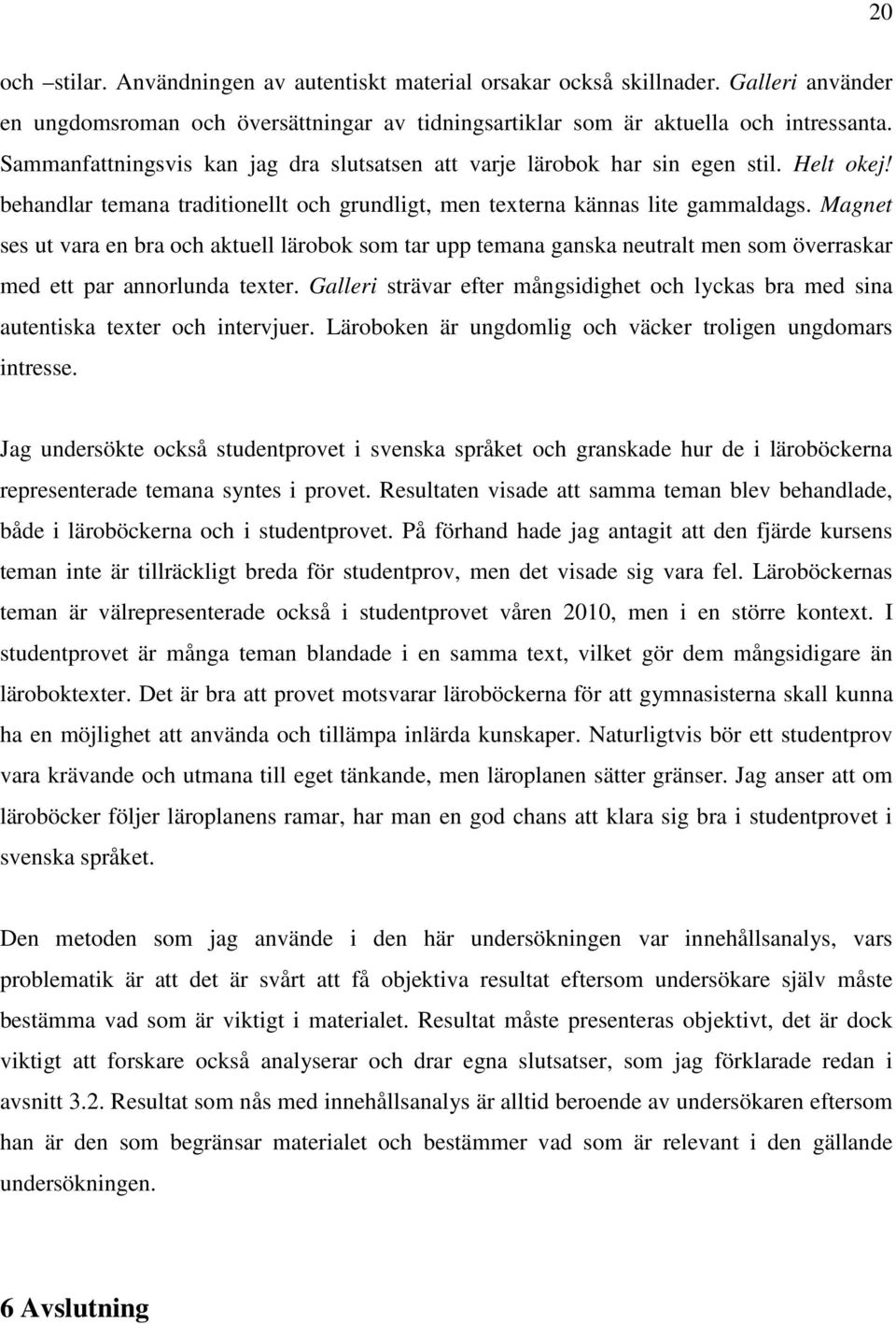 20

och –stilar. Användningen av autentiskt material orsakar också skillnader. Galleri använder en ungdomsroman och översättningar av tidningsartiklar som är aktuella och intressanta. Sammanfattningsvis kan jag dra slutsatsen att varje lärobok har sin egen stil. Helt okej! behandlar temana traditionellt och grundligt, men texterna kännas lite gammaldags. Magnet ses ut vara en bra och aktuell lärobok som tar upp temana ganska neutralt men som överraskar med ett par annorlunda texter. Galleri strävar efter mångsidighet och lyckas bra med sina autentiska texter och intervjuer. Läroboken är ungdomlig och väcker troligen ungdomars intresse.

Jag undersökte också studentprovet i svenska språket och granskade hur de i läroböckerna representerade temana syntes i provet. Resultaten visade att samma teman blev behandlade, både i läroböckerna och i studentprovet. På förhand hade jag antagit att den fjärde kursens teman inte är tillräckligt breda för studentprov, men det visade sig vara fel. Läroböckernas teman är välrepresenterade också i studentprovet våren 2010, men i en större kontext. I studentprovet är många teman blandade i en samma text, vilket gör dem mångsidigare än läroboktexter. Det är bra att provet motsvarar läroböckerna för att gymnasisterna skall kunna ha en möjlighet att använda och tillämpa inlärda kunskaper. Naturligtvis bör ett studentprov vara krävande och utmana till eget tänkande, men läroplanen sätter gränser. Jag anser att om läroböcker följer läroplanens ramar, har man en god chans att klara sig bra i studentprovet i svenska språket.

Den metoden som jag använde i den här undersökningen var innehållsanalys, vars problematik är att det är svårt att få objektiva resultat eftersom undersökare själv måste bestämma vad som är viktigt i materialet. Resultat måste presenteras objektivt, det är dock viktigt att forskare också analyserar och drar egna slutsatser, som jag förklarade redan i avsnitt 3.2. Resultat som nås med innehållsanalys är alltid beroende av undersökaren eftersom han är den som begränsar materialet och bestämmer vad som är relevant i den gällande undersökningen.

6 Avslutning